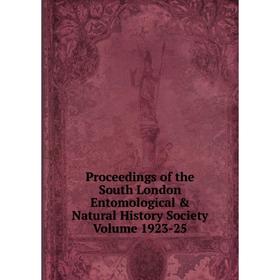 Proceedings of the South London Entomological & Natural History Society Volume 1923-25